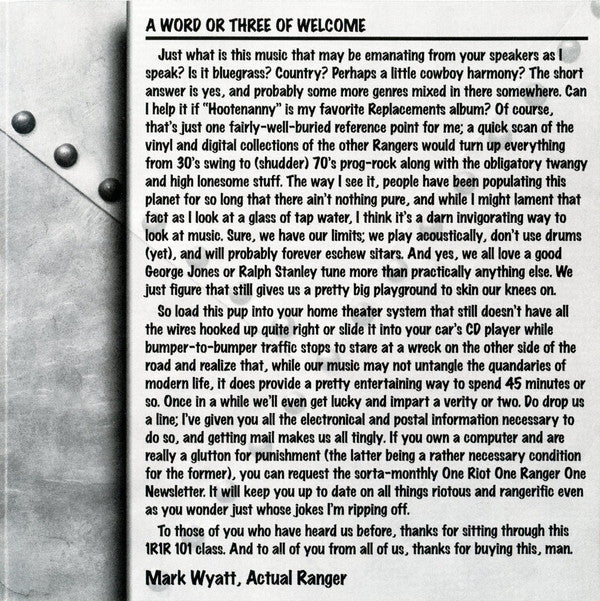 A WORD OR THREE OF WELCOME

Just what is this music that may be emanating from your speakers as I speak? Is it bluegrass? Country? Perhaps a little cowboy harmony? The short answer is yes, and probably some more genres mixed in there somewhere. Can I help it if "Hootenanny" is my favorite Replacements album? Of course, that's just one fairly-well-buried reference point for me; a quick scan of the vinyl and digital collections of the other Rangers would turn up everything from 30's swing to (shudder) 70's prog-rock along with the obligatory twangy and high lonesome stuff. The way I see it, people have been populating this planet for so long that there ain't nothing pure, and while I might lament that fact as I look at a glass of tap water, I think it's a darn invigorating way to look at music. Sure, we have our limits; we play acoustically, don't use drums (yet), and will probably forever eschew sitars. And yes, we all love a good George Jones or Ralph Stanley tune more than practically anything else. We just figure that still gives us a pretty big playground to skin our knees on.

So load this pup into your home theater system that still doesn't have all the wires hooked up quite right or slide it into your car's CD player while bumper-to-bumper traffic stops to stare at a wreck on the other side of the road and realize that, while our music may not untangle the quandaries of modern life, it does provide a pretty entertaining way to spend 45 minutes or so. Once in a while we'll even get lucky and impart a verity or two. Do drop us a line; I've given you all the electronical and postal information necessary to do so, and getting mail makes us all tingly. If you own a computer and are really a glutton for punishment (the latter being a rather necessary condition for the former), you can request the sorta-monthly One Riot One Ranger One Newsletter. It will keep you up to date on all things riotous and rangerific even as you wonder just whose jokes I'm ripping off.

To those of you who have heard us before, thanks for sitting through this 1R1R 101 class. And to all of you from all of us, thanks for buying this, man.

Mark Wyatt, Actual Ranger